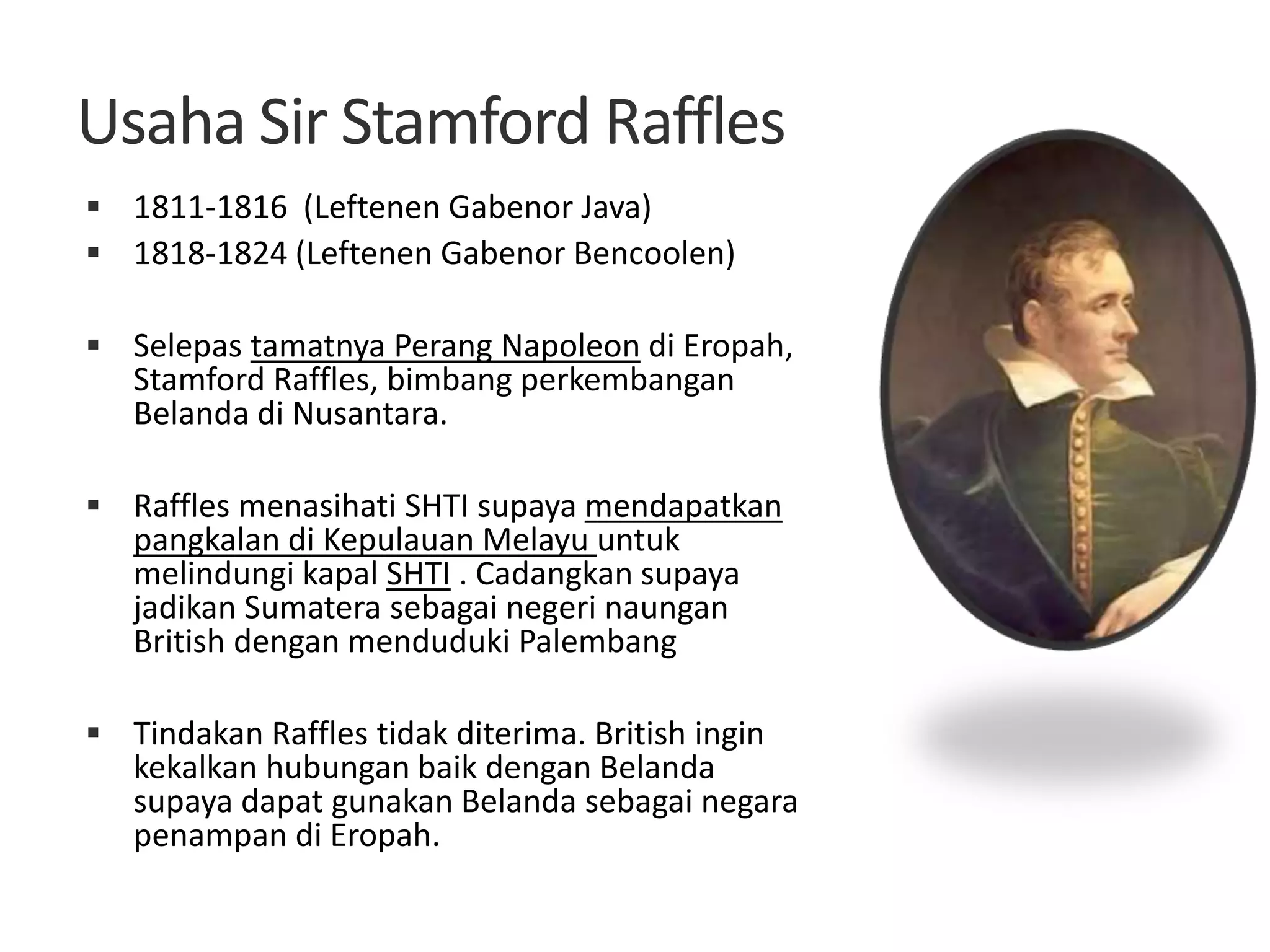 Usaha Sir Stamford Raffles

• 1811-1816 (Leftenen Gabenor Java)
• 1818-1824 (Leftenen Gabenor Bencoolen)

• Selepas tamatnya Perang Napoleon di Eropah, Stamford Raffles, bimbang perkembangan Belanda di Nusantara.

• Raffles menasihati SHTI supaya mendapatkan pangkalan di Kepulauan Melayu untuk melindungi kapal SHTI . Cadangkan supaya jadikan Sumatera sebagai negeri naungan British dengan menduduki Palembang

• Tindakan Raffles tidak diterima. British ingin kekalkan hubungan baik dengan Belanda supaya dapat gunakan Belanda sebagai negara penampan di Eropah.